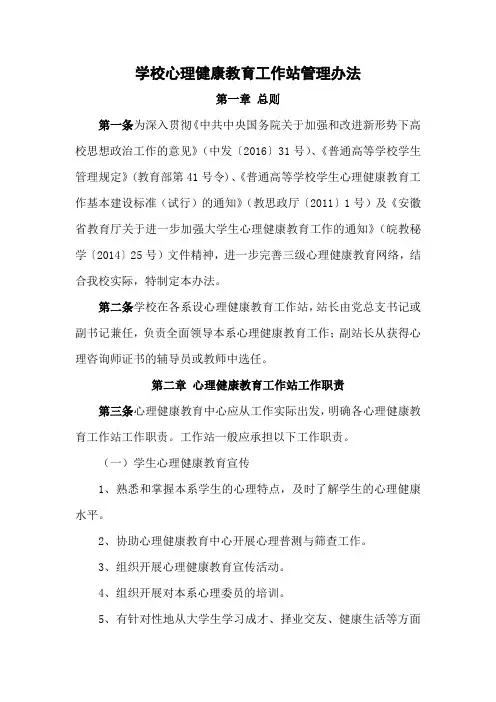 学校心理健康教育工作站管理办法

第一章 总则

第一条为深入贯彻《中共中央国务院关于加强和改进新形势下高校思想政治工作的意见》（中发〔2016〕31号）、《普通高等学校学生管理规定》（教育部第41号令）、《普通高等学校学生心理健康教育工作基本建设标准（试行）的通知》（教思政厅〔2011〕1号）及《安徽省教育厅关于进一步加强大学生心理健康教育工作的通知》（皖教秘学〔2014〕25号）文件精神，进一步完善三级心理健康教育网络，结合我校实际，特制定本办法。

第二条学校在各系设心理健康教育工作站，站长由党总支书记或副书记兼任，负责全面领导本系心理健康教育工作；副站长从获得心理咨询师证书的辅导员或教师中选任。

第二章 心理健康教育工作站工作职责

第三条心理健康教育中心应从工作实际出发，明确各心理健康教育工作站工作职责。工作站一般应承担以下工作职责。

（一）学生心理健康教育宣传

1、熟悉和掌握本系学生的心理特点，及时了解学生的心理健康水平。

2、协助心理健康教育中心开展心理普测与筛查工作。

3、组织开展心理健康教育宣传活动。

4、组织开展对本系心理委员的培训。

5、有针对性地从大学生学习成才、择业交友、健康生活等方面